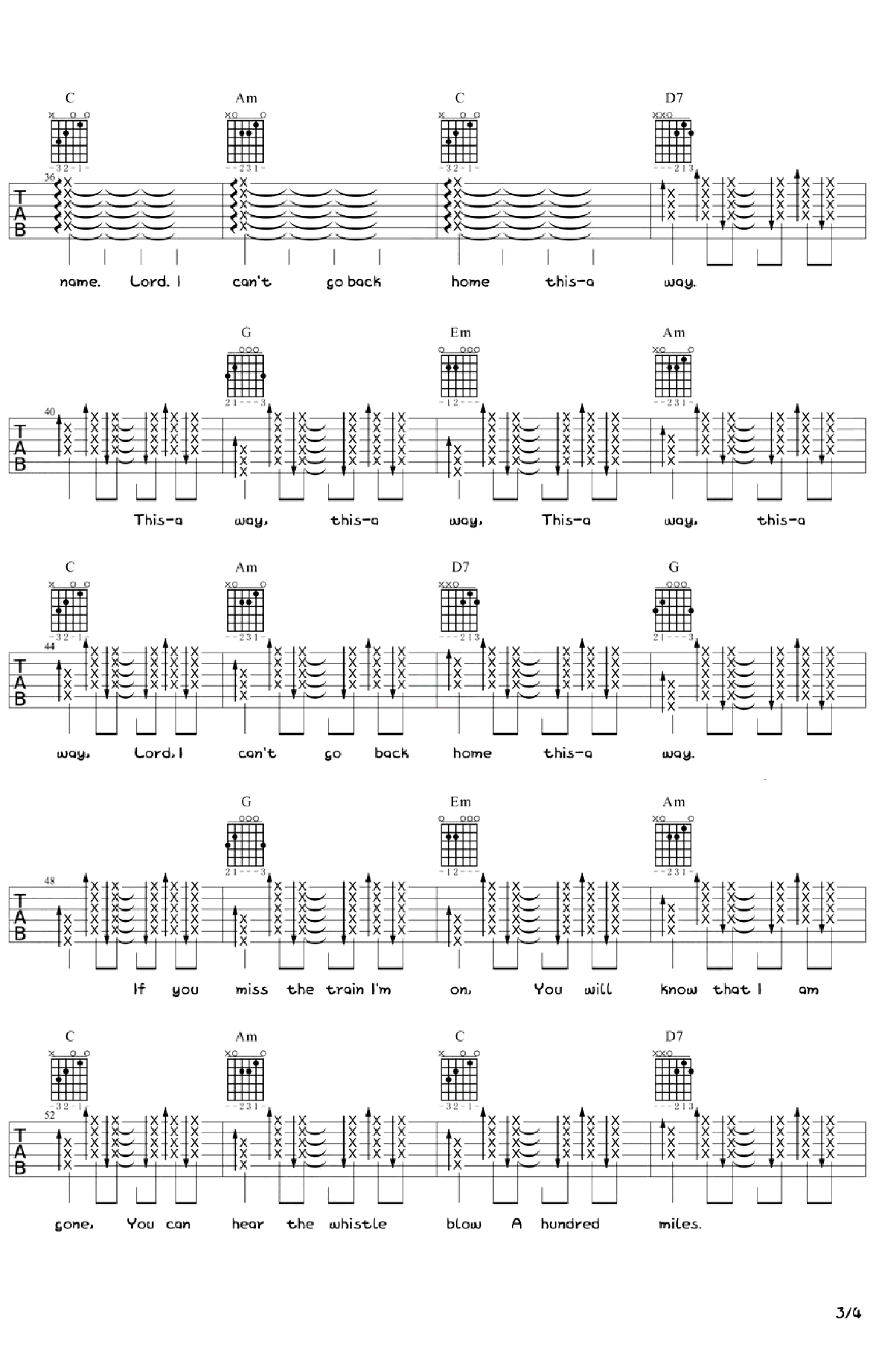 C Am C D7

-32-1- --231- -32-1- ---213

36

TAB

name. Lord. I can't go back home this-a way.

G Em Am

21---3 -12--- --231-

40

TAB

This-a way, this-a way, This-a way, this-a

C Am D7 G

-32-1- --231- ---213 21---3

44

TAB

way, Lord, I can't go back home this-a way.

G Em Am

21---3 -12--- --231-

48

TAB

If you miss the train I'm on, You will know that I am

C Am C D7

-32-1- --231- -32-1- ---213

52

TAB

gone, You can hear the whistle blow A hundred miles.

3/4